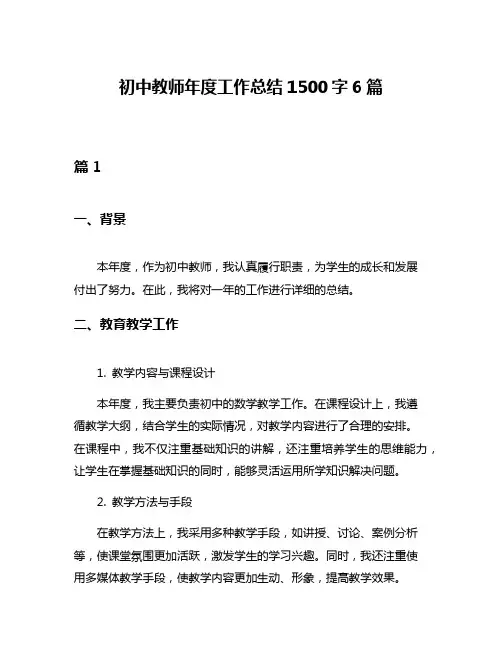 初中教师年度工作总结 1500 字 6 篇

篇 1

一、背景

本年度，作为初中教师，我认真履行职责，为学生的成长和发展付出了努力。在此，我将对一年的工作进行详细的总结。

二、教育教学工作

1. 教学内容与课程设计

本年度，我主要负责初中的数学教学工作。在课程设计上，我遵循教学大纲，结合学生的实际情况，对教学内容进行了合理的安排。在课程中，我不仅注重基础知识的讲解，还注重培养学生的思维能力，让学生在掌握基础知识的同时，能够灵活运用所学知识解决问题。

2. 教学方法与手段

在教学方法上，我采用多种教学手段，如讲授、讨论、案例分析等，使课堂氛围更加活跃，激发学生的学习兴趣。同时，我还注重使用多媒体教学手段，使教学内容更加生动、形象，提高教学效果。